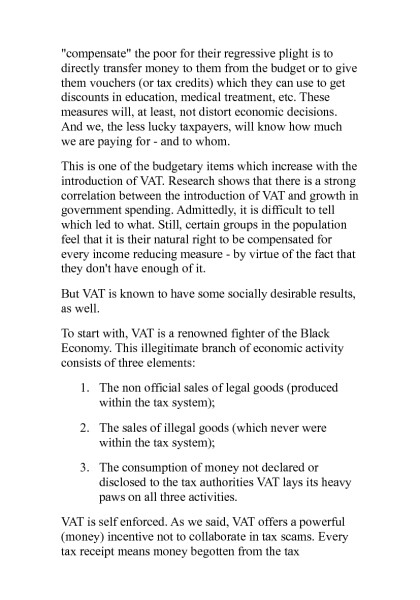 "compensate" the poor for their regressive plight is to directly transfer money to them from the budget or to give them vouchers (or tax credits) which they can use to get discounts in education, medical treatment, etc. These measures will, at least, not distort economic decisions. And we, the less lucky taxpayers, will know how much we are paying for - and to whom.

This is one of the budgetary items which increase with the introduction of VAT. Research shows that there is a strong correlation between the introduction of VAT and growth in government spending. Admittedly, it is difficult to tell which led to what. Still, certain groups in the population feel that it is their natural right to be compensated for every income reducing measure - by virtue of the fact that they don't have enough of it.

But VAT is known to have some socially desirable results, as well.

To start with, VAT is a renowned fighter of the Black Economy. This illegitimate branch of economic activity consists of three elements:

1. The non official sales of legal goods (produced within the tax system);

2. The sales of illegal goods (which never were within the tax system);

3. The consumption of money not declared or disclosed to the tax authorities VAT lays its heavy paws on all three activities.

VAT is self enforced. As we said, VAT offers a powerful (money) incentive not to collaborate in tax scams. Every tax receipt means money begotten from the tax